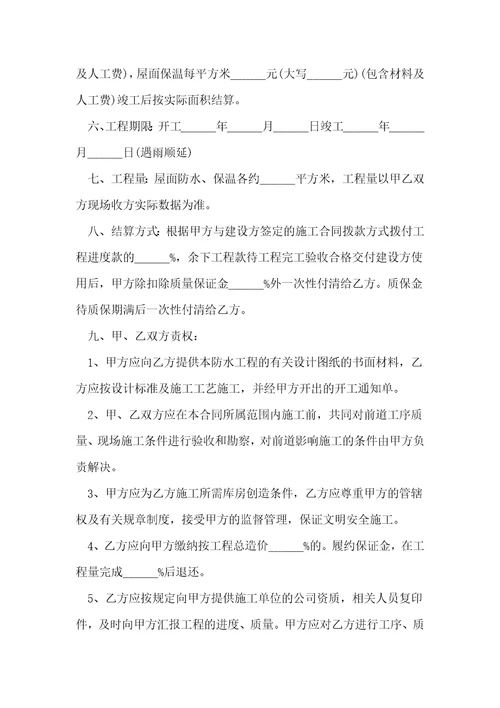 及人工费)，屋面保温每平方米______元(大写______元)(包含材料及人工费)竣工后按实际面积结算。

六、工程期限: 开工______年______月______日竣工______年______月______日(遇雨顺延)

七、工程量: 屋面防水、保温各约______平方米，工程量以甲乙双方现场收方实际数据为准。

八、结算方式: 根据甲方与建设方签定的施工合同拨款方式拨付工程进度款的______%，余下工程款待工程完工验收合格交付建设方使用后，甲方除扣除质量保证金______%外一次性付清给乙方。质保金待质保期满后一次性付清给乙方。

九、甲、乙双方责权:

1、甲方应向乙方提供本防水工程的有关设计图纸的书面材料，乙方应按设计标准及施工工艺施工，并经甲方开出的开工通知单。

2、甲、乙双方应在本合同所属范围内施工前，共同对前道工序质量、现场施工条件进行验收和勘察，对前道影响施工的条件由甲方负责解决。

3、甲方应为乙方施工所需库房创造条件，乙方应尊重甲方的管辖权及有关规章制度，接受甲方的监督管理，保证文明安全施工。

4、乙方应向甲方缴纳按工程总造价______%的。履约保证金，在工程量完成______%后退还。

5、乙方应按规定向甲方提供施工单位的公司资质，相关人员复印件，及时向甲方汇报工程的进度、质量。甲方应对乙方进行工序、质